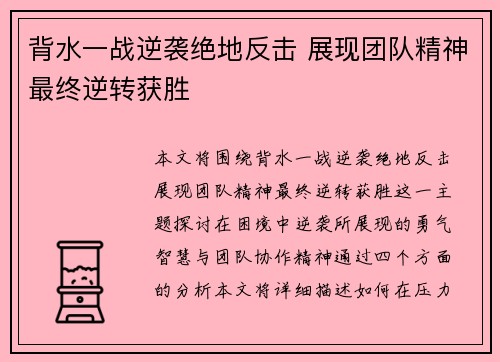 背水一战逆袭绝地反击 展现团队精神最终逆转获胜

本文将围绕背水一战逆袭绝地反击展现团队精神最终逆转获胜这一主题探讨在困境中逆袭所展现的勇气智慧与团队协作精神通过四个方面的分析本文将详细描述如何在压力